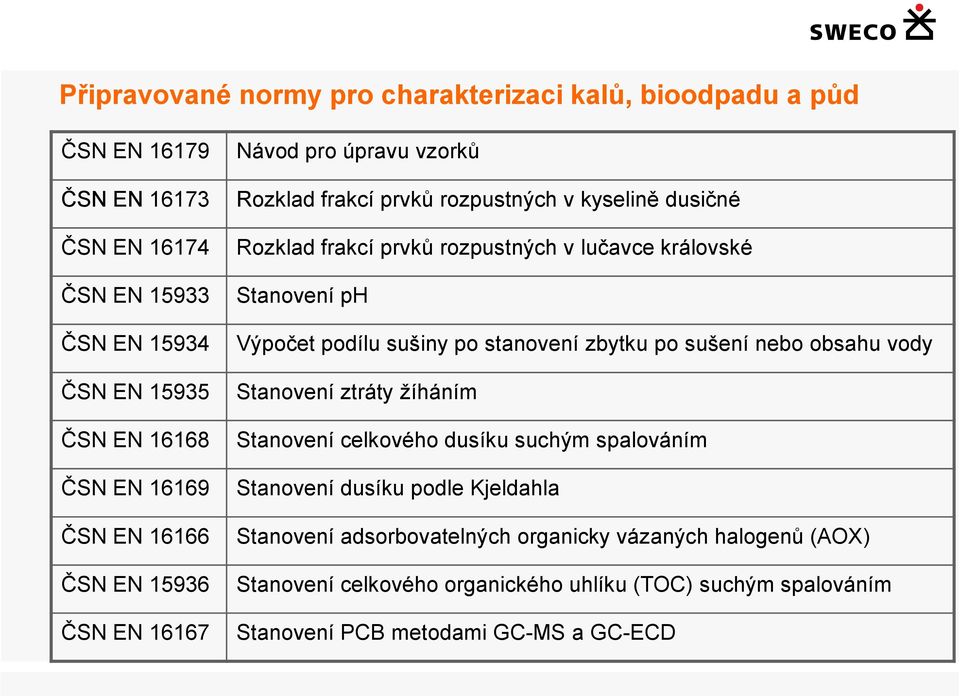 SWECO

Připravované normy pro charakterizaci kalů, bioodpadu a půd

| ČSN EN 16179 | Návod pro úpravu vzorků |
|---|---|
| ČSN EN 16173 | Rozklad frakcí prvků rozpustných v kyselině dusičné |
| ČSN EN 16174 | Rozklad frakcí prvků rozpustných v lučavce královské |
| ČSN EN 15933 | Stanovení pH |
| ČSN EN 15934 | Výpočet podílu sušiny po stanovení zbytku po sušení nebo obsahu vody |
| ČSN EN 15935 | Stanovení ztráty žíháním |
| ČSN EN 16168 | Stanovení celkového dusíku suchým spalováním |
| ČSN EN 16169 | Stanovení dusíku podle Kjeldahla |
| ČSN EN 16166 | Stanovení adsorbovatelných organicky vázaných halogenů (AOX) |
| ČSN EN 15936 | Stanovení celkového organického uhlíku (TOC) suchým spalováním |
| ČSN EN 16167 | Stanovení PCB metodami GC-MS a GC-ECD |